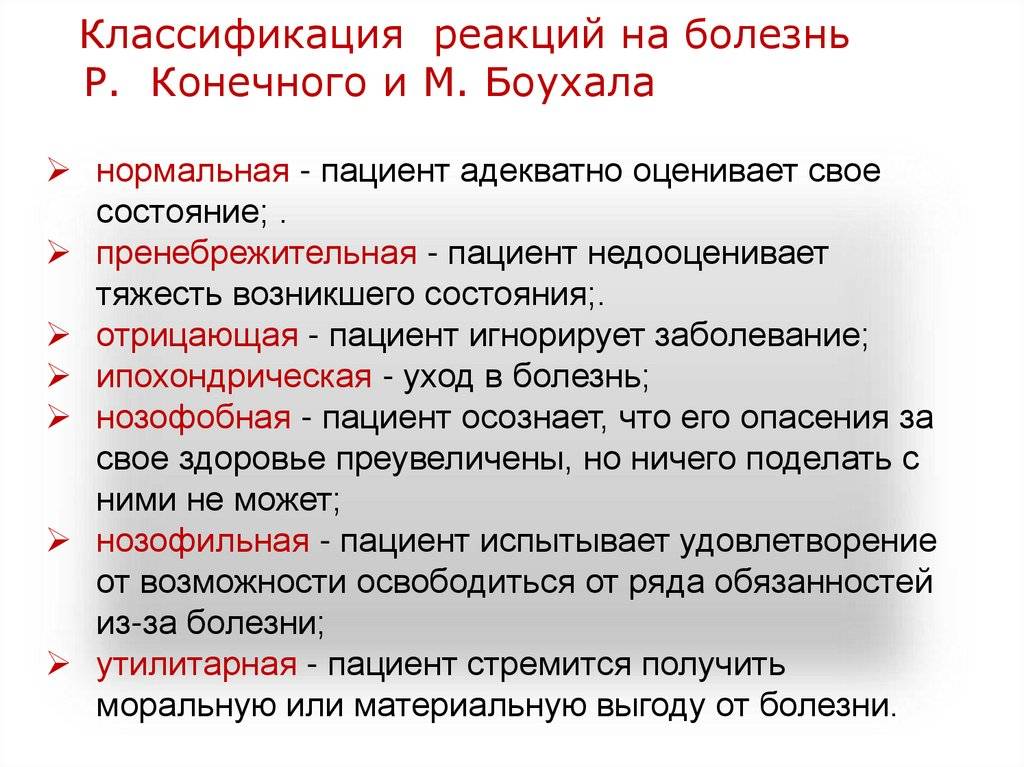 Классификация реакций на болезнь Р. Конечного и М. Боухала

➢ нормальная - пациент адекватно оценивает свое состояние; .
➢ пренебрежительная - пациент недооценивает тяжесть возникшего состояния;.
➢ отрицающая - пациент игнорирует заболевание;
➢ ипохондрическая - уход в болезнь;
➢ нозофобная - пациент осознает, что его опасения за свое здоровье преувеличены, но ничего поделать с ними не может;
➢ нозофильная - пациент испытывает удовлетворение от возможности освободиться от ряда обязанностей из-за болезни;
➢ утилитарная - пациент стремится получить моральную или материальную выгоду от болезни.